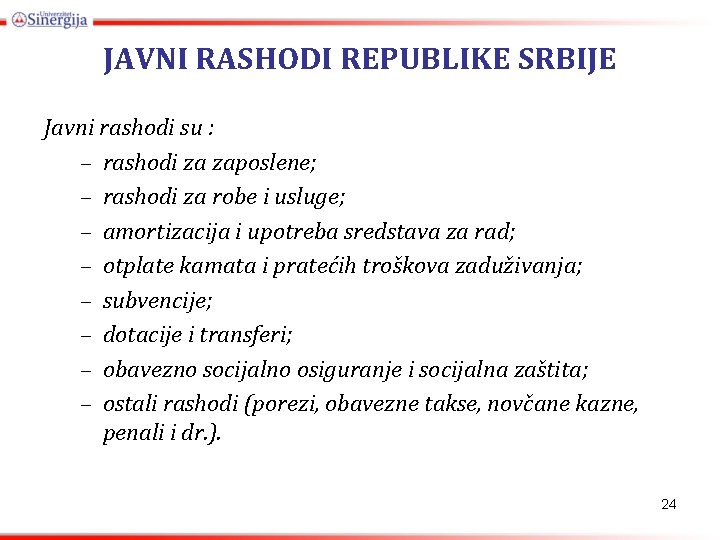 Univerzitet Sinergija

JAVNI RASHODI REPUBLIKE SRBIJE

Javni rashodi su :
– rashodi za zaposlene;
– rashodi za robe i usluge;
– amortizacija i upotreba sredstava za rad;
– otplate kamata i pratećih troškova zaduživanja;
– subvencije;
– dotacije i transferi;
– obavezno socijalno osiguranje i socijalna zaštita;
– ostali rashodi (porezi, obavezne takse, novčane kazne, penali i dr.).

24